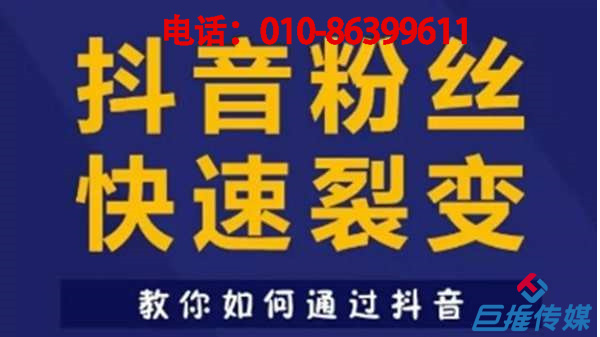 电话：010-86399611

抖音粉丝
快速裂变

教你如何通过抖音

巨推传媒